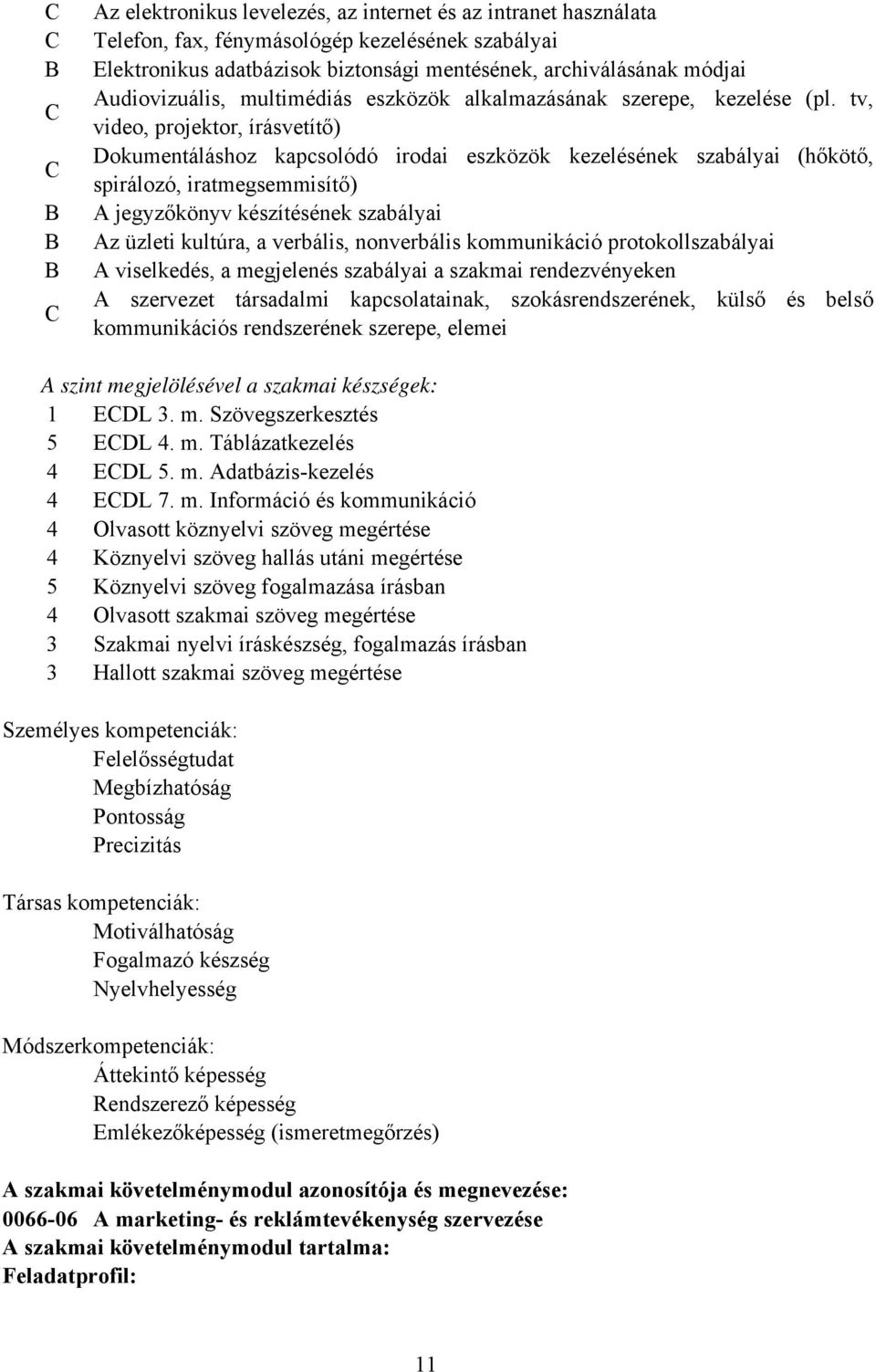 C Az elektronikus levelezés, az internet és az intranet használata
C Telefon, fax, fénymásológép kezelésének szabályai
B Elektronikus adatbázisok biztonsági mentésének, archiválásának módjai
C Audiovizuális, multimédiás eszközök alkalmazásának szerepe, kezelése (pl. tv, video, projektor, írásvetítő)
C Dokumentáláshoz kapcsolódó irodai eszközök kezelésének szabályai (hőkötő, spirálozó, iratmegsemmisítő)
B A jegyzőkönyv készítésének szabályai
B Az üzleti kultúra, a verbális, nonverbális kommunikáció protokollszabályai
B A viselkedés, a megjelenés szabályai a szakmai rendezvényeken
C A szervezet társadalmi kapcsolatainak, szokásrendszerének, külső és belső kommunikációs rendszerének szerepe, elemei

A szint megjelölésével a szakmai készségek:
1 ECDL 3. m. Szövegszerkesztés
5 ECDL 4. m. Táblázatkezelés
4 ECDL 5. m. Adatbázis-kezelés
4 ECDL 7. m. Információ és kommunikáció
4 Olvasott köznyelvi szöveg megértése
4 Köznyelvi szöveg hallás utáni megértése
5 Köznyelvi szöveg fogalmazása írásban
4 Olvasott szakmai szöveg megértése
3 Szakmai nyelvi íráskészség, fogalmazás írásban
3 Hallott szakmai szöveg megértése

Személyes kompetenciák:
Felelősségtudat
Megbízhatóság
Pontosság
Precizitás

Társas kompetenciák:
Motiválhatóság
Fogalmazó készség
Nyelvhelyesség

Módszerkompetenciák:
Áttekintő képesség
Rendszerező képesség
Emlékezőképesség (ismeretmegőrzés)

A szakmai követelménymodul azonosítója és megnevezése:
0066-06 A marketing- és reklámtevékenység szervezése
A szakmai követelménymodul tartalma:
Feladatprofil:

11